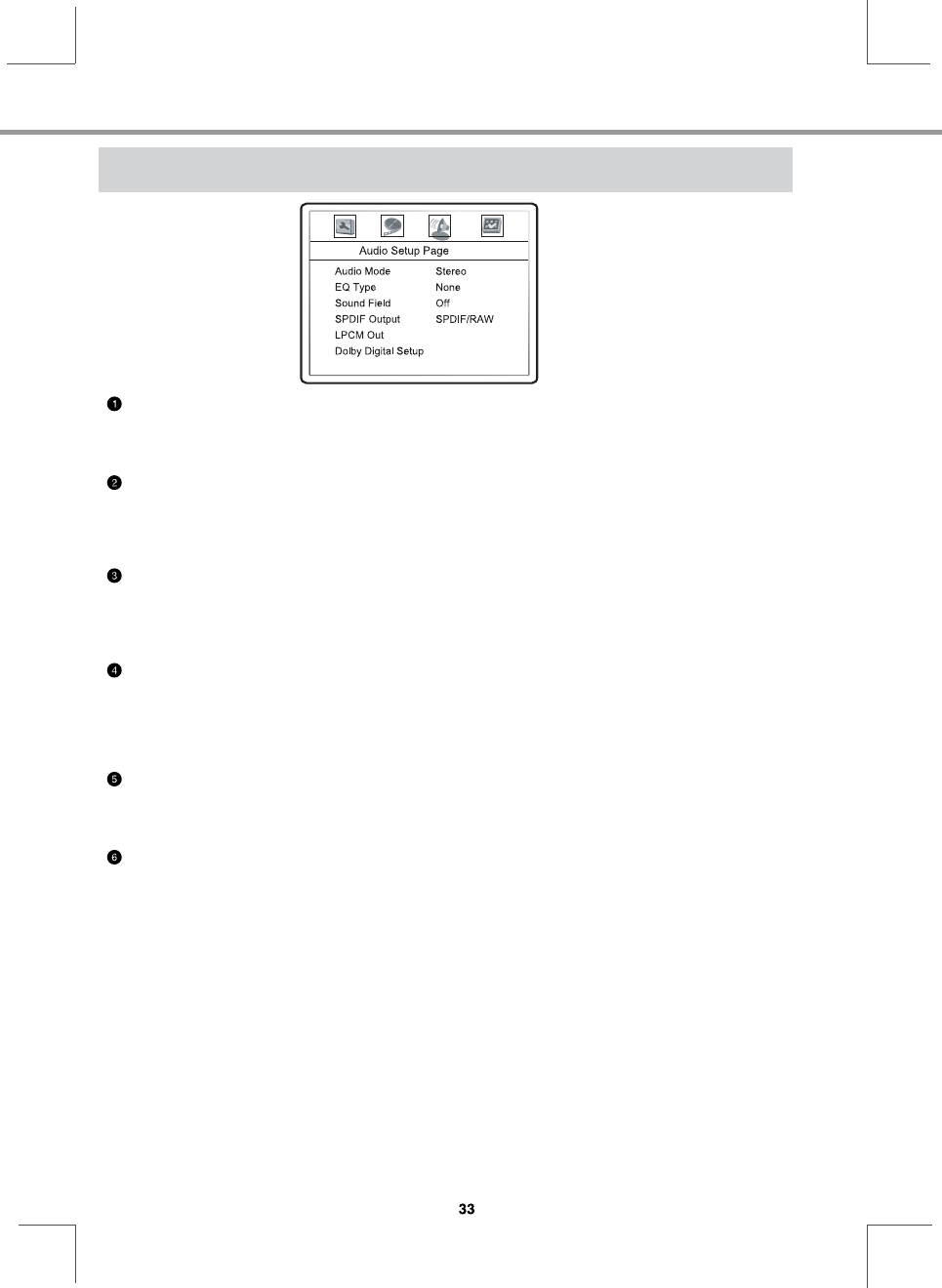 Audio Setup Page

Audio Mode Stereo
EQ Type None
Sound Field Off
SPDIF Output SPDIF/RAW
LPCM Out
Dolby Digital Setup

❶

❷

❸

❹

❺

❻

33